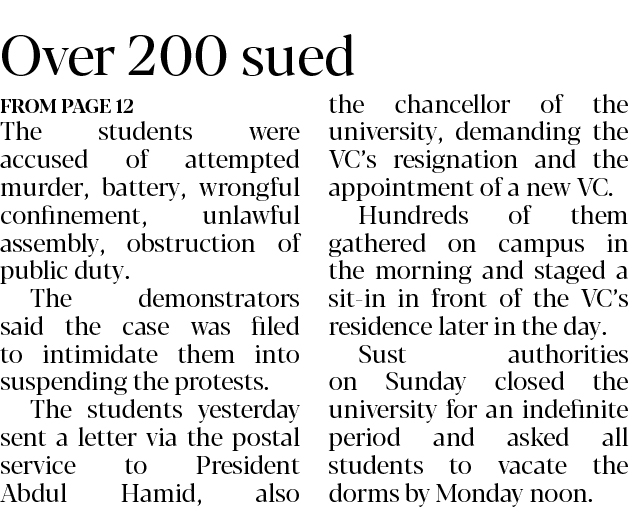 Over 200 sued

FROM PAGE 12

The students were accused of attempted murder, battery, wrongful confinement, unlawful assembly, obstruction of public duty.

The demonstrators said the case was filed to intimidate them into suspending the protests.

The students yesterday sent a letter via the postal service to President Abdul Hamid, also the chancellor of the university, demanding the VC's resignation and the appointment of a new VC.

Hundreds of them gathered on campus in the morning and staged a sit-in in front of the VC's residence later in the day.

Sust authorities on Sunday closed the university for an indefinite period and asked all students to vacate the dorms by Monday noon.